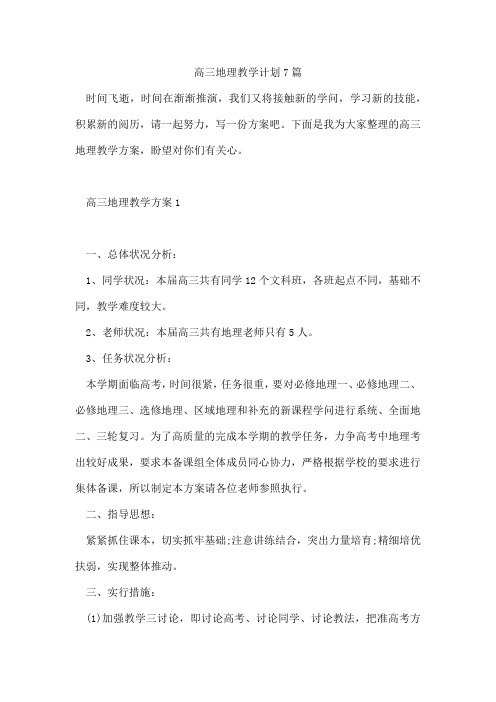 高三地理教学计划7篇

时间飞逝，时间在渐渐推演，我们又将接触新的学问，学习新的技能，积累新的阅历，请一起努力，写一份方案吧。下面是我为大家整理的高三地理教学方案，盼望对你们有关心。

高三地理教学方案1

一、总体状况分析：

1、同学状况：本届高三共有同学12个文科班，各班起点不同，基础不同，教学难度较大。

2、老师状况：本届高三共有地理老师只有5人。

3、任务状况分析：

本学期面临高考，时间很紧，任务很重，要对必修地理一、必修地理二、必修地理三、选修地理、区域地理和补充的新课程学问进行系统、全面地二、三轮复习。为了高质量的完成本学期的教学任务，力争高考中地理考出较好成果，要求本备课组全体成员同心协力，严格根据学校的要求进行集体备课，所以制定本方案请各位老师参照执行。

二、指导思想：

紧紧抓住课本，切实抓牢基础;注意讲练结合，突出力量培育;精细培优扶弱，实现整体推动。

三、实行措施：

(1)加强教学三讨论，即讨论高考、讨论同学、讨论教法，把准高考方